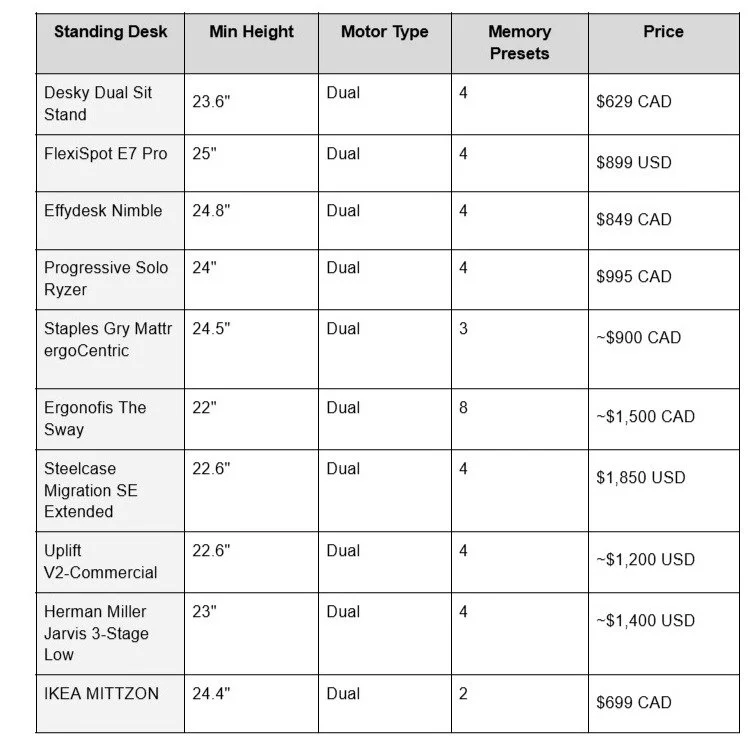 | Standing Desk | Min Height | Motor Type | Memory Presets | Price |
|---|---|---|---|---|
| Desky Dual Sit Stand | 23.6" | Dual | 4 | $629 CAD |
| FlexiSpot E7 Pro | 25" | Dual | 4 | $899 USD |
| Effydesk Nimble | 24.8" | Dual | 4 | $849 CAD |
| Progressive Solo Ryzer | 24" | Dual | 4 | $995 CAD |
| Staples Gry Mattr ergoCentric | 24.5" | Dual | 3 | ~$900 CAD |
| Ergonofis The Sway | 22" | Dual | 8 | ~$1,500 CAD |
| Steelcase Migration SE Extended | 22.6" | Dual | 4 | $1,850 USD |
| Uplift V2-Commercial | 22.6" | Dual | 4 | ~$1,200 USD |
| Herman Miller Jarvis 3-Stage Low | 23" | Dual | 4 | ~$1,400 USD |
| IKEA MITTZON | 24.4" | Dual | 2 | $699 CAD |